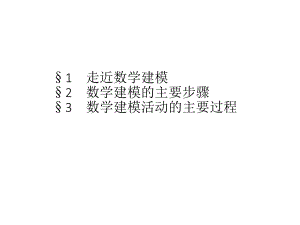 §1　走近数学建模
§2　数学建模的主要步骤
§3　数学建模活动的主要过程